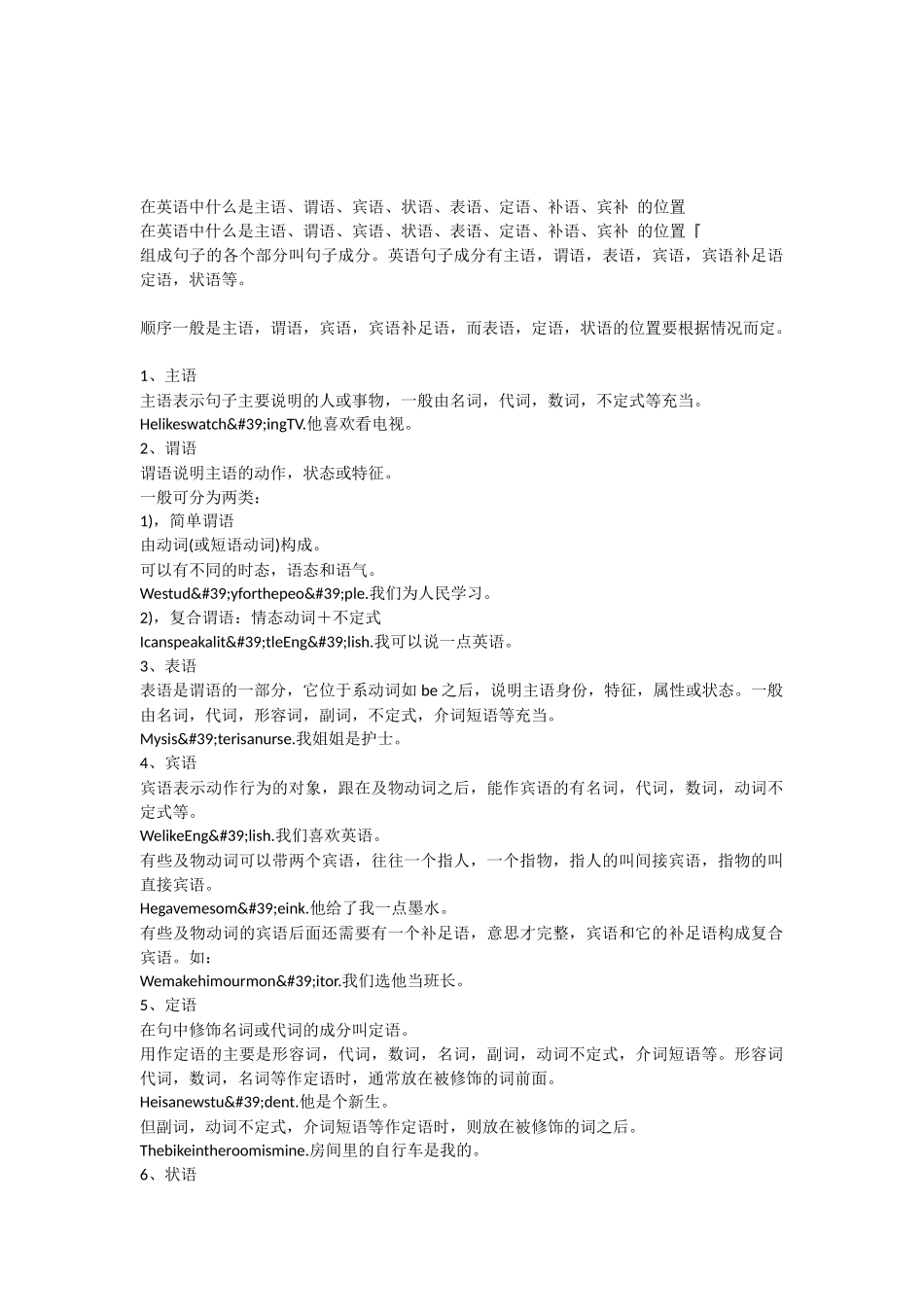 在英语中什么是主语、谓语、宾语、状语、表语、定语、补语、宾补 的位置
在英语中什么是主语、谓语、宾语、状语、表语、定语、补语、宾补 的位置『
组成句子的各个部分叫句子成分。英语句子成分有主语，谓语，表语，宾语，宾语补足语定语，状语等。

顺序一般是主语，谓语，宾语，宾语补足语，而表语，定语，状语的位置要根据情况而定。

1、主语
主语表示句子主要说明的人或事物，一般由名词，代词，数词，不定式等充当。
Helikeswatch&#39;ingTV.他喜欢看电视。
2、谓语
谓语说明主语的动作，状态或特征。
一般可分为两类：
1)，简单谓语
由动词(或短语动词)构成。
可以有不同的时态，语态和语气。
Westud&#39;yforthepeo&#39;ple.我们为人民学习。
2)，复合谓语：情态动词＋不定式
Icanspeakalit&#39;tleEng&#39;lish.我可以说一点英语。
3、表语
表语是谓语的一部分，它位于系动词如 be 之后，说明主语身份，特征，属性或状态。一般由名词，代词，形容词，副词，不定式，介词短语等充当。
Mysis&#39;terisanurse.我姐姐是护士。
4、宾语
宾语表示动作行为的对象，跟在及物动词之后，能作宾语的有名词，代词，数词，动词不定式等。
WelikeEng&#39;lish.我们喜欢英语。
有些及物动词可以带两个宾语，往往一个指人，一个指物，指人的叫间接宾语，指物的叫直接宾语。
Hegavemesom&#39;eink.他给了我一点墨水。
有些及物动词的宾语后面还需要有一个补足语，意思才完整，宾语和它的补足语构成复合宾语。如：
Wemakehimourmon&#39;itor.我们选他当班长。
5、定语
在句中修饰名词或代词的成分叫定语。
用作定语的主要是形容词，代词，数词，名词，副词，动词不定式，介词短语等。形容词代词，数词，名词等作定语时，通常放在被修饰的词前面。
Heisanewstu&#39;dent.他是个新生。
但副词，动词不定式，介词短语等作定语时，则放在被修饰的词之后。
Thebikeintheroomismine.房间里的自行车是我的。
6、状语